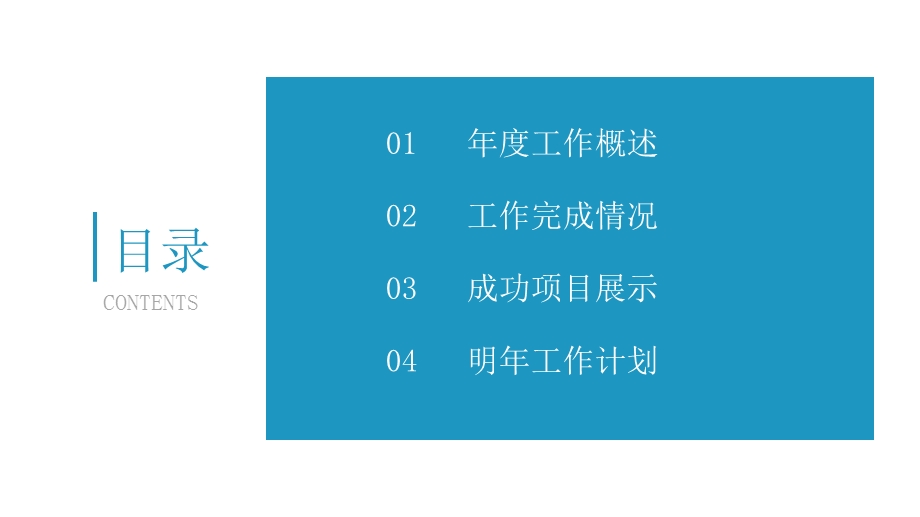 目录
CONTENTS

01 年度工作概述

02 工作完成情况

03 成功项目展示

04 明年工作计划